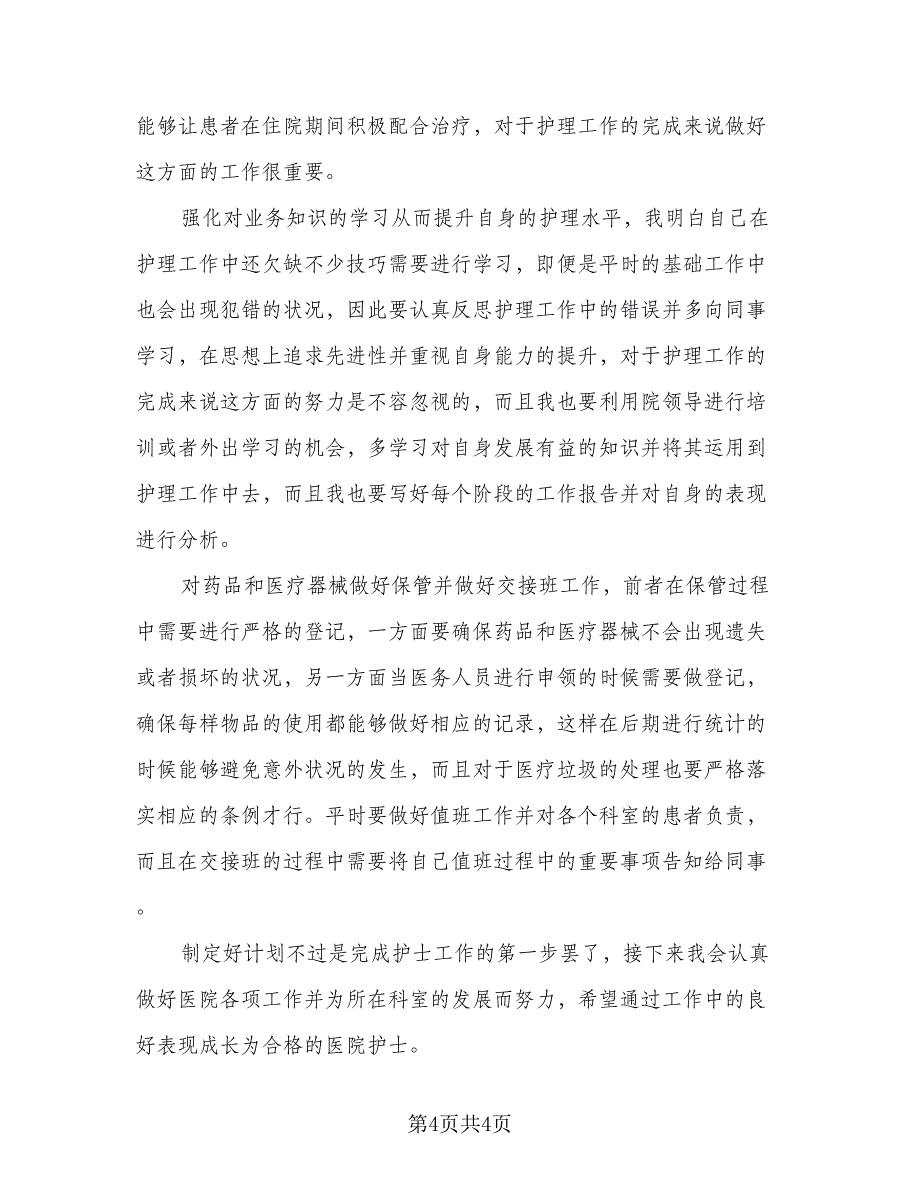 能够让患者在住院期间积极配合治疗，对于护理工作的完成来说做好这方面的工作很重要。

强化对业务知识的学习从而提升自身的护理水平，我明白自己在护理工作中还欠缺不少技巧需要进行学习，即便是平时的基础工作中也会出现犯错的状况，因此要认真反思护理工作中的错误并多向同事学习，在思想上追求先进性并重视自身能力的提升，对于护理工作的完成来说这方面的努力是不容忽视的，而且我也要利用院领导进行培训或者外出学习的机会，多学习对自身发展有益的知识并将其运用到护理工作中去，而且我也要写好每个阶段的工作报告并对自身的表现进行分析。

对药品和医疗器械做好保管并做好交接班工作，前者在保管过程中需要进行严格的登记，一方面要确保药品和医疗器械不会出现遗失或者损坏的状况，另一方面当医务人员进行申领的时候需要做登记，确保每样物品的使用都能够做好相应的记录，这样在后期进行统计的时候能够避免意外状况的发生，而且对于医疗垃圾的处理也要严格落实相应的条例才行。平时要做好值班工作并对各个科室的患者负责，而且在交接班的过程中需要将自己值班过程中的重要事项告知给同事。

制定好计划不过是完成护士工作的第一步罢了，接下来我会认真做好医院各项工作并为所在科室的发展而努力，希望通过工作中的良好表现成长为合格的医院护士。

第4页共4页